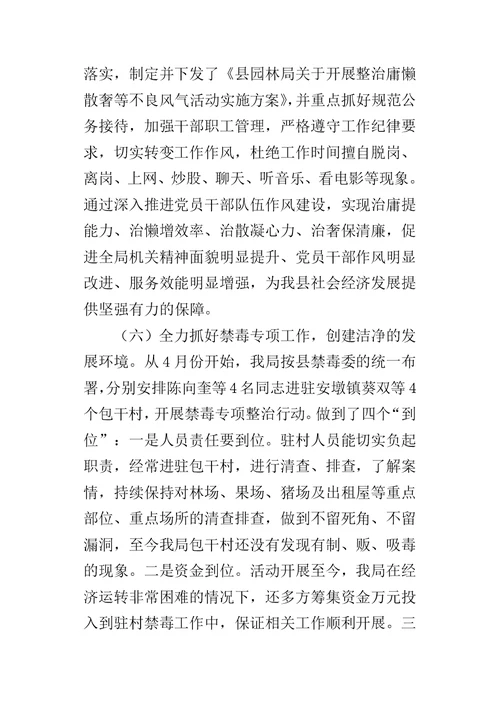 落实，制定并下发了《县园林局关于开展整治庸懒散奢等不良风气活动实施方案》，并重点抓好规范公务接待，加强干部职工管理，严格遵守工作纪律要求，切实转变工作作风，杜绝工作时间擅自脱岗、离岗、上网、炒股、聊天、听音乐、看电影等现象。通过深入推进党员干部队伍作风建设，实现治庸提能力、治懒增效率、治散凝心力、治奢保清廉，促进全局机关精神面貌明显提升、党员干部作风明显改进、服务效能明显增强，为我县社会经济发展提供坚强有力的保障。

（六）全力抓好禁毒专项工作，创建洁净的发展环境。从4月份开始，我局按县禁毒委的统一布署，分别安排陈向奎等4名同志进驻安墩镇葵双等4个包干村，开展禁毒专项整治行动。做到了四个“到位”：一是人员责任要到位。驻村人员能切实负起职责，经常进驻包干村，进行清查、排查，了解案情，持续保持对林场、果场、猪场及出租屋等重点部位、重点场所的清查排查，做到不留死角、不留漏洞，至今我局包干村还没有发现有制、贩、吸毒的现象。二是资金到位。活动开展至今，我局在经济运转非常困难的情况下，还多方筹集资金万元投入到驻村禁毒工作中，保证相关工作顺利开展。三